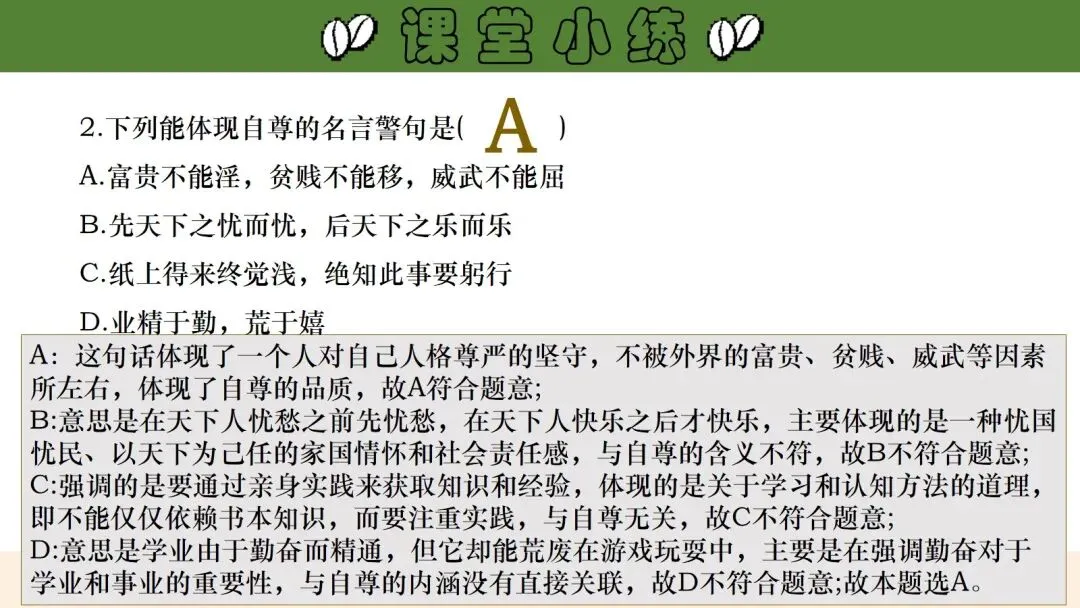 课堂小练

2.下列能体现自尊的名言警句是( A )

A.富贵不能淫，贫贱不能移，威武不能屈

B.先天下之忧而忧，后天下之乐而乐

C.纸上得来终觉浅，绝知此事要躬行

D.业精于勤，荒于嬉

A：这句话体现了一个人对自己人格尊严的坚守，不被外界的富贵、贫贱、威武等因素所左右，体现了自尊的品质，故A符合题意;
B:意思是在天下人忧愁之前先忧愁，在天下人快乐之后才快乐，主要体现的是一种忧国忧民、以天下为己任的家国情怀和社会责任感，与自尊的含义不符，故B不符合题意;
C:强调的是要通过亲身实践来获取知识和经验，体现的是关于学习和认知方法的道理，即不能仅仅依赖书本知识，而要注重实践，与自尊无关，故C不符合题意;
D:意思是学业由于勤奋而精通，但它却能荒废在游戏玩耍中，主要是在强调勤奋对于学业和事业的重要性，与自尊的内涵没有直接关联，故D不符合题意;故本题选A。